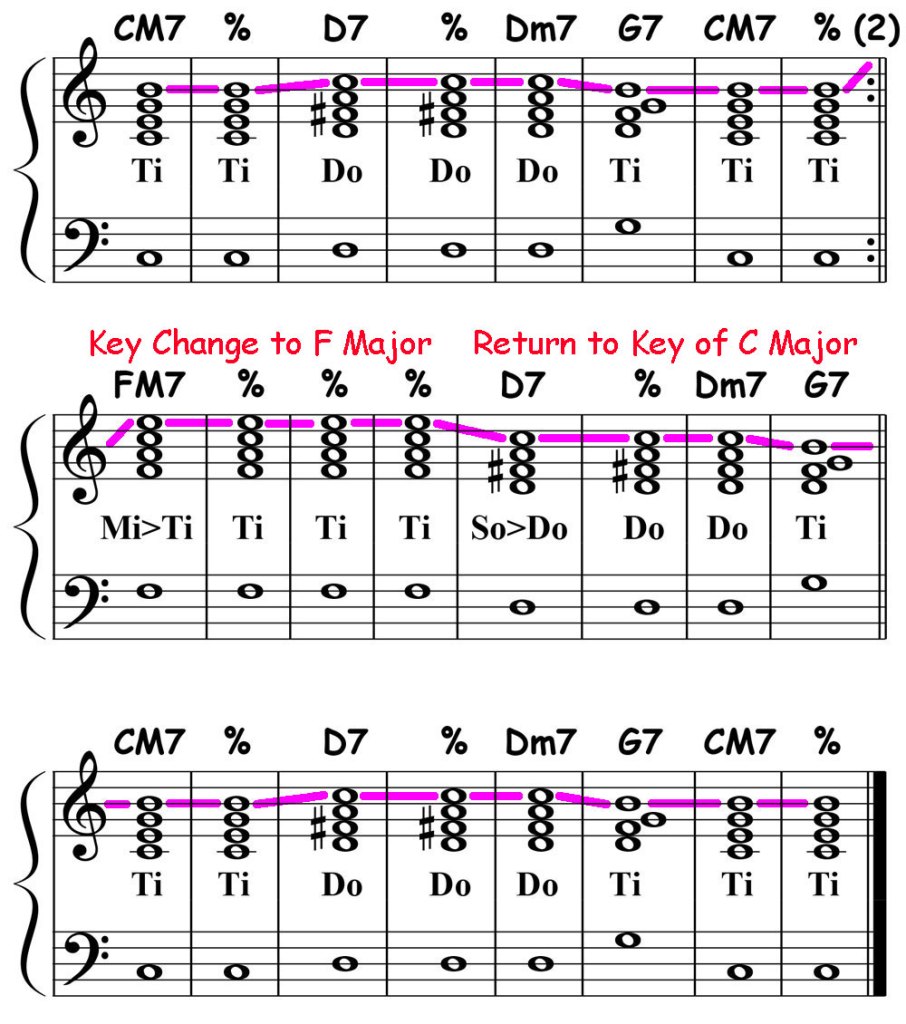 CM7 % D7 % Dm7 G7 CM7 % (2)

Ti Ti Do Do Do Ti Ti Ti

Key Change to F Major Return to Key of C Major

FM7 % % % D7 % Dm7 G7

Mi>Ti Ti Ti Ti So>Do Do Do Ti

CM7 % D7 % Dm7 G7 CM7 %

Ti Ti Do Do Do Ti Ti Ti